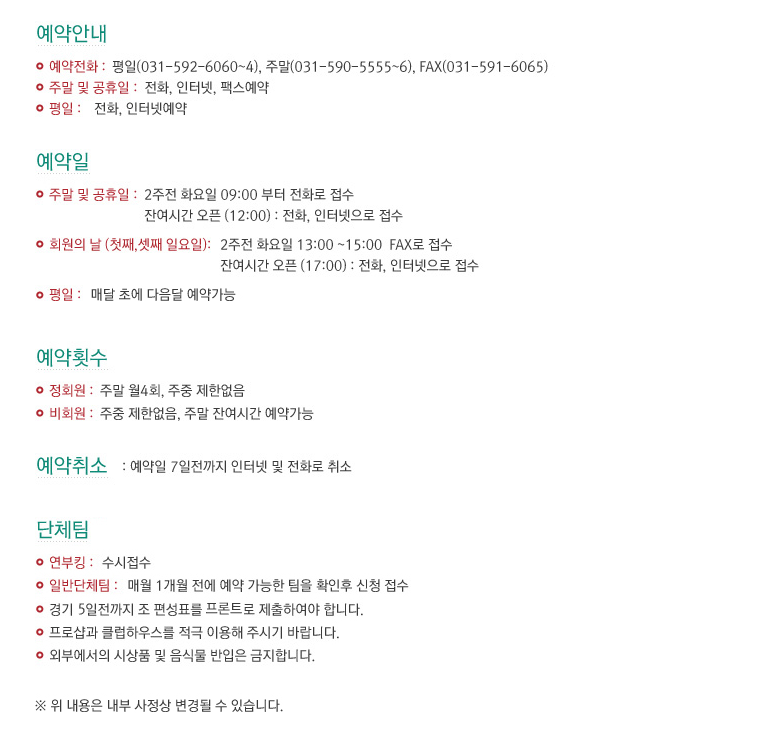 예약안내

예약전화 : 평일(031-592-6060~4), 주말(031-590-5555~6), FAX(031-591-6065)
주말 및 공휴일 : 전화, 인터넷, 팩스예약
평일 : 전화, 인터넷예약

예약일

주말 및 공휴일 : 2주전 화요일 09:00 부터 전화로 접수
잔여시간 오픈 (12:00) : 전화, 인터넷으로 접수
회원의 날 (첫째,셋째 일요일): 2주전 화요일 13:00 ~15:00 FAX로 접수
잔여시간 오픈 (17:00) : 전화, 인터넷으로 접수
평일 : 매달 초에 다음달 예약가능

예약횟수

정회원 : 주말 월4회, 주중 제한없음
비회원 : 주중 제한없음, 주말 잔여시간 예약가능

예약취소 : 예약일 7일전까지 인터넷 및 전화로 취소

단체팀

연부킹 : 수시접수
일반단체팀 : 매월 1개월 전에 예약 가능한 팀을 확인후 신청 접수
경기 5일전까지 조 편성표를 프론트로 제출하여야 합니다.
프로샵과 클럽하우스를 적극 이용해 주시기 바랍니다.
외부에서의 시상품 및 음식물 반입은 금지합니다.

※ 위 내용은 내부 사정상 변경될 수 있습니다.